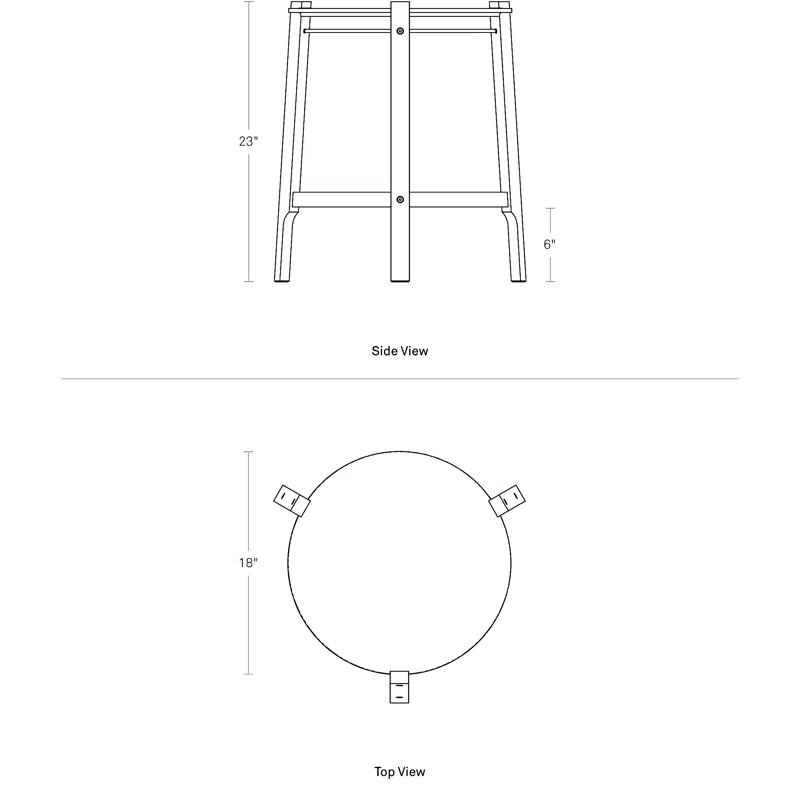 23"

6"

Side View

18"

Top View